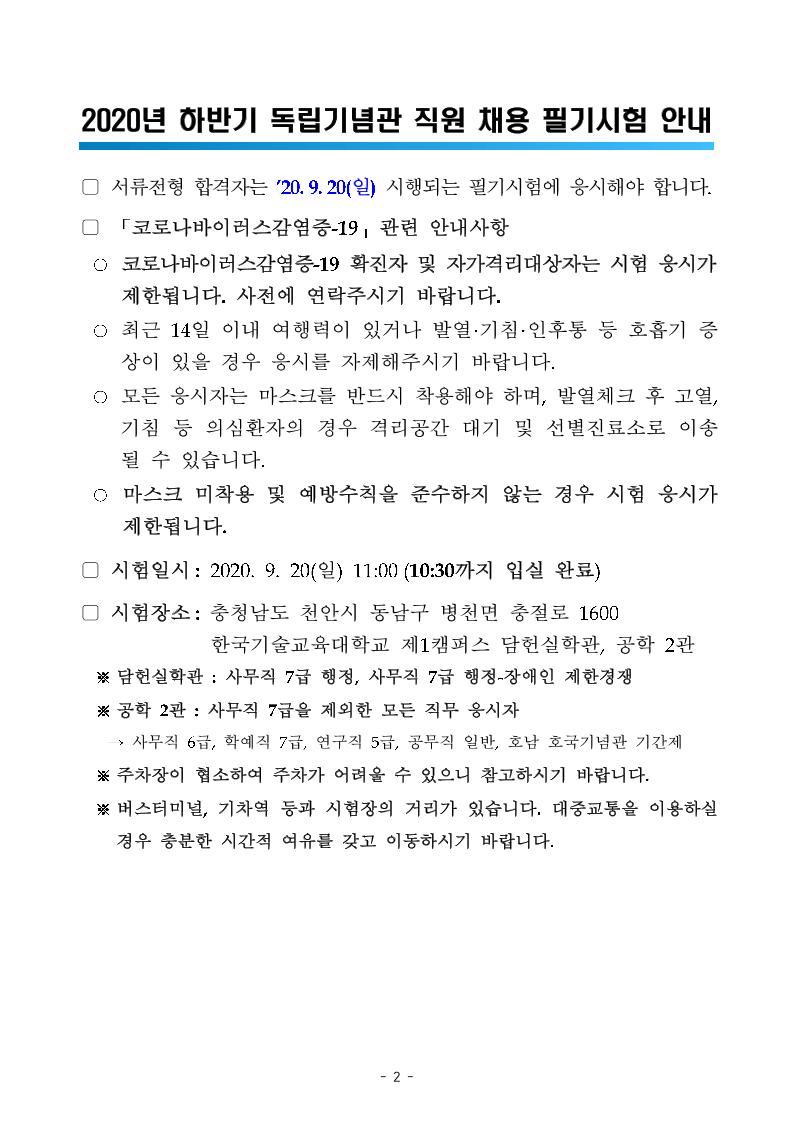 2020년 하반기 독립기념관 직원 채용 필기시험 안내

□ 서류전형 합격자는 '20. 9. 20(일) 시행되는 필기시험에 응시해야 합니다.

□ 「코로나바이러스감염증-19」 관련 안내사항

○ 코로나바이러스감염증-19 확진자 및 자가격리대상자는 시험 응시가 제한됩니다. 사전에 연락주시기 바랍니다.

○ 최근 14일 이내 여행력이 있거나 발열·기침·인후통 등 호흡기 증상이 있을 경우 응시를 자제해주시기 바랍니다.

○ 모든 응시자는 마스크를 반드시 착용해야 하며, 발열체크 후 고열, 기침 등 의심환자의 경우 격리공간 대기 및 선별진료소로 이송될 수 있습니다.

○ 마스크 미착용 및 예방수칙을 준수하지 않는 경우 시험 응시가 제한됩니다.

□ 시험일시 : 2020. 9. 20(일) 11:00 (10:30까지 입실 완료)

□ 시험장소 : 충청남도 천안시 동남구 병천면 충절로 1600
한국기술교육대학교 제1캠퍼스 담헌실학관, 공학 2관

※ 담헌실학관 : 사무직 7급 행정, 사무직 7급 행정-장애인 제한경쟁

※ 공학 2관 : 사무직 7급을 제외한 모든 직무 응시자
→ 사무직 6급, 학예직 7급, 연구직 5급, 공무직 일반, 호남 호국기념관 기간제

※ 주차장이 협소하여 주차가 어려울 수 있으니 참고하시기 바랍니다.

※ 버스터미널, 기차역 등과 시험장의 거리가 있습니다. 대중교통을 이용하실 경우 충분한 시간적 여유를 갖고 이동하시기 바랍니다.

- 2 -